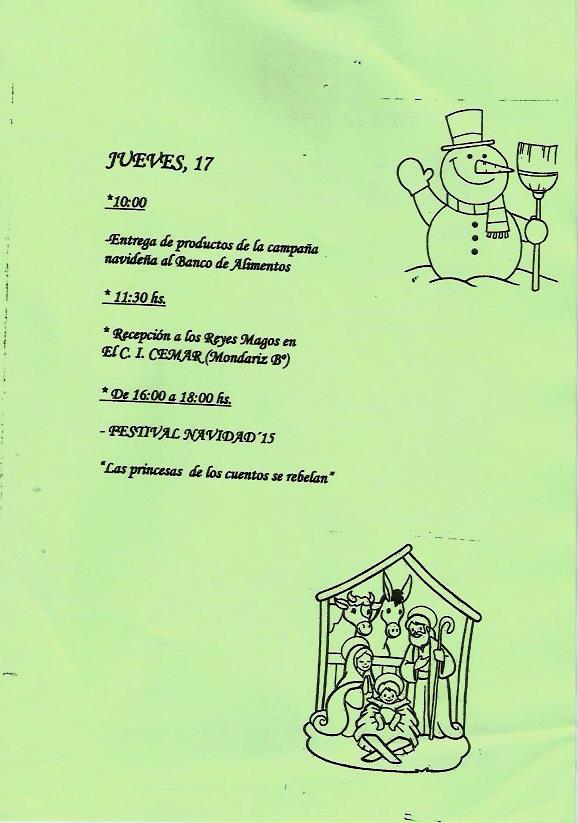 JUEVES, 17

*10:00

-Entrega de productos de la campaña navideña al Banco de Alimentos

* 11:30 hs.

* Recepción a los Reyes Magos en El C. I. CEMAR (Mondariz Bº)

* De 16:00 a 18:00 hs.

- FESTIVAL NAVIDAD´15

"Las princesas de los cuentos se rebelan"